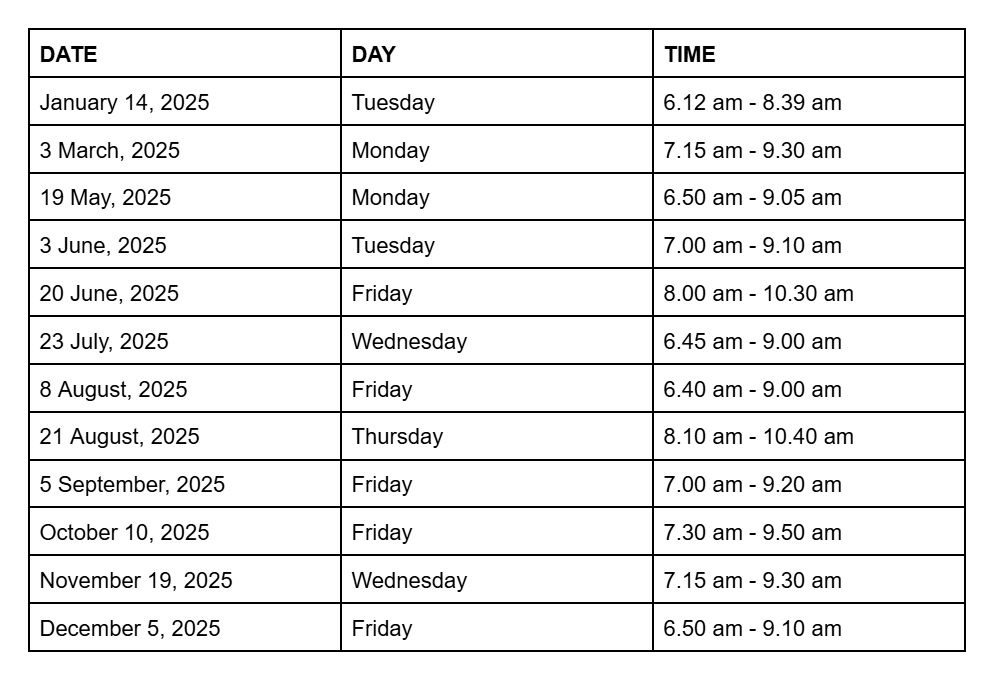 | DATE | DAY | TIME |
|---|---|---|
| January 14, 2025 | Tuesday | 6.12 am - 8.39 am |
| 3 March, 2025 | Monday | 7.15 am - 9.30 am |
| 19 May, 2025 | Monday | 6.50 am - 9.05 am |
| 3 June, 2025 | Tuesday | 7.00 am - 9.10 am |
| 20 June, 2025 | Friday | 8.00 am - 10.30 am |
| 23 July, 2025 | Wednesday | 6.45 am - 9.00 am |
| 8 August, 2025 | Friday | 6.40 am - 9.00 am |
| 21 August, 2025 | Thursday | 8.10 am - 10.40 am |
| 5 September, 2025 | Friday | 7.00 am - 9.20 am |
| October 10, 2025 | Friday | 7.30 am - 9.50 am |
| November 19, 2025 | Wednesday | 7.15 am - 9.30 am |
| December 5, 2025 | Friday | 6.50 am - 9.10 am |